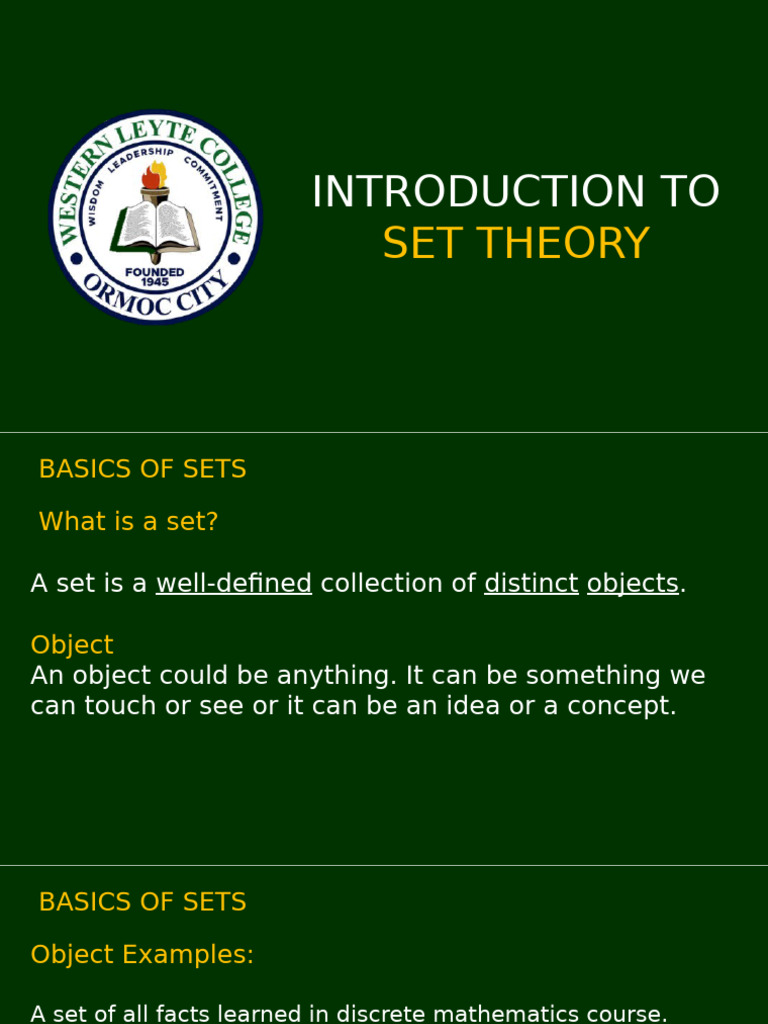 WESTERN LEYTE COLLEGE
WISDOM LEADERSHIP COMMITMENT
FOUNDED 1945
ORMOC CITY

INTRODUCTION TO
SET THEORY

BASICS OF SETS

What is a set?

A set is a well-defined collection of distinct objects.

Object
An object could be anything. It can be something we can touch or see or it can be an idea or a concept.

BASICS OF SETS

Object Examples:

A set of all facts learned in discrete mathematics course.